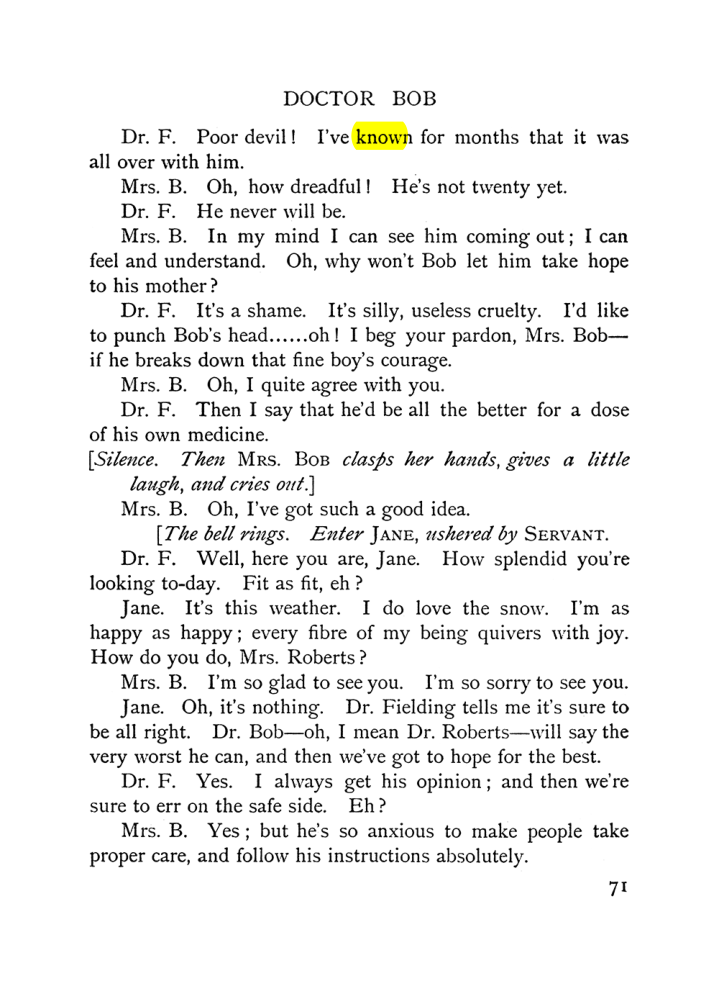 DOCTOR BOB

Dr. F. Poor devil! I've known for months that it was all over with him.

Mrs. B. Oh, how dreadful! He's not twenty yet.

Dr. F. He never will be.

Mrs. B. In my mind I can see him coming out; I can feel and understand. Oh, why won't Bob let him take hope to his mother?

Dr. F. It's a shame. It's silly, useless cruelty. I'd like to punch Bob's head......oh! I beg your pardon, Mrs. Bob—if he breaks down that fine boy's courage.

Mrs. B. Oh, I quite agree with you.

Dr. F. Then I say that he'd be all the better for a dose of his own medicine.

[Silence. Then Mrs. Bob clasps her hands, gives a little laugh, and cries out.]

Mrs. B. Oh, I've got such a good idea.

[The bell rings. Enter Jane, ushered by Servant.

Dr. F. Well, here you are, Jane. How splendid you're looking to-day. Fit as fit, eh?

Jane. It's this weather. I do love the snow. I'm as happy as happy; every fibre of my being quivers with joy. How do you do, Mrs. Roberts?

Mrs. B. I'm so glad to see you. I'm so sorry to see you.

Jane. Oh, it's nothing. Dr. Fielding tells me it's sure to be all right. Dr. Bob—oh, I mean Dr. Roberts—will say the very worst he can, and then we've got to hope for the best.

Dr. F. Yes. I always get his opinion; and then we're sure to err on the safe side. Eh?

Mrs. B. Yes; but he's so anxious to make people take proper care, and follow his instructions absolutely.

71